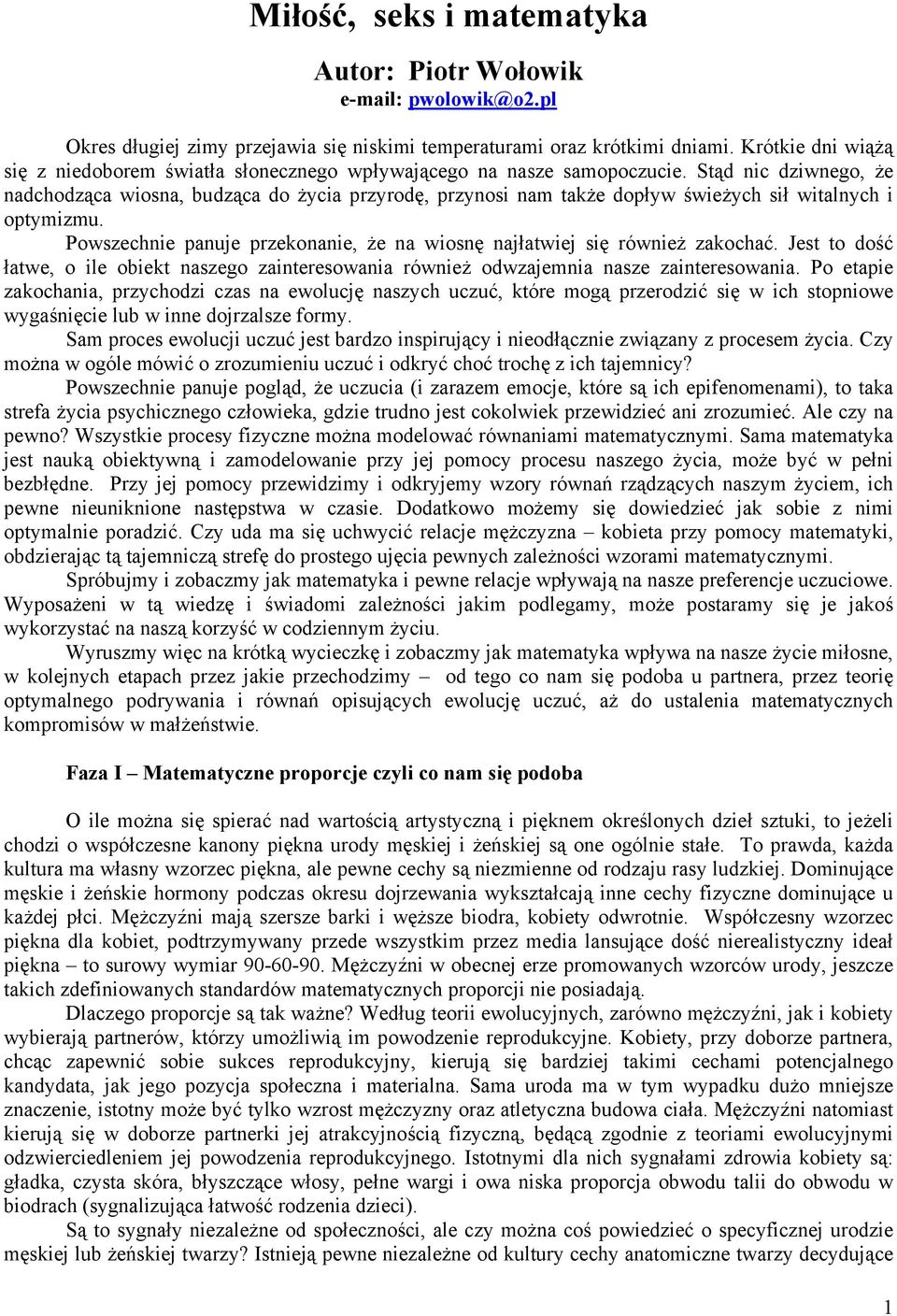 Miłość, seks i matematyka

Autor: Piotr Wołowik
e-mail: pwolowik@o2.pl

Okres długiej zimy przejawia się niskimi temperaturami oraz krótkimi dniami. Krótkie dni wiążą się z niedoborem światła słonecznego wpływającego na nasze samopoczucie. Stąd nic dziwnego, że nadchodząca wiosna, budząca do życia przyrodę, przynosi nam także dopływ świeżych sił witalnych i optymizmu.

Powszechnie panuje przekonanie, że na wiosnę najłatwiej się również zakochać. Jest to dość łatwe, o ile obiekt naszego zainteresowania również odwzajemnia nasze zainteresowania. Po etapie zakochania, przychodzi czas na ewolucję naszych uczuć, które mogą przerodzić się w ich stopniowe wygaśnięcie lub w inne dojrzalsze formy.

Sam proces ewolucji uczuć jest bardzo inspirujący i nieodłącznie związany z procesem życia. Czy można w ogóle mówić o zrozumieniu uczuć i odkryć choć trochę z ich tajemnicy?

Powszechnie panuje pogląd, że uczucia (i zarazem emocje, które są ich epifenomenami), to taka strefa życia psychicznego człowieka, gdzie trudno jest cokolwiek przewidzieć ani zrozumieć. Ale czy na pewno? Wszystkie procesy fizyczne można modelować równaniami matematycznymi. Sama matematyka jest nauką obiektywną i zamodelowanie przy jej pomocy procesu naszego życia, może być w pełni bezbłędne. Przy jej pomocy przewidzimy i odkryjemy wzory równań rządzących naszym życiem, ich pewne nieuniknione następstwa w czasie. Dodatkowo możemy się dowiedzieć jak sobie z nimi optymalnie poradzić. Czy uda ma się uchwycić relacje mężczyzna – kobieta przy pomocy matematyki, obdzierając tą tajemniczą strefę do prostego ujęcia pewnych zależności wzorami matematycznymi.

Spróbujmy i zobaczmy jak matematyka i pewne relacje wpływają na nasze preferencje uczuciowe. Wyposażeni w tą wiedzę i świadomi zależności jakim podlegamy, może postaramy się je jakoś wykorzystać na naszą korzyść w codziennym życiu.

Wyruszmy więc na krótką wycieczkę i zobaczmy jak matematyka wpływa na nasze życie miłosne, w kolejnych etapach przez jakie przechodzimy – od tego co nam się podoba u partnera, przez teorię optymalnego podrywania i równań opisujących ewolucję uczuć, aż do ustalenia matematycznych kompromisów w małżeństwie.

Faza I – Matematyczne proporcje czyli co nam się podoba

O ile można się spierać nad wartością artystyczną i pięknem określonych dzieł sztuki, to jeżeli chodzi o współczesne kanony piękna urody męskiej i żeńskiej są one ogólnie stałe. To prawda, każda kultura ma własny wzorzec piękna, ale pewne cechy są niezmienne od rodzaju rasy ludzkiej. Dominujące męskie i żeńskie hormony podczas okresu dojrzewania wykształcają inne cechy fizyczne dominujące u każdej płci. Mężczyźni mają szersze barki i węższe biodra, kobiety odwrotnie. Współczesny wzorzec piękna dla kobiet, podtrzymywany przede wszystkim przez media lansujące dość nierealistyczny ideał piękna – to surowy wymiar 90-60-90. Mężczyźni w obecnej erze promowanych wzorców urody, jeszcze takich zdefiniowanych standardów matematycznych proporcji nie posiadają.

Dlaczego proporcje są tak ważne? Według teorii ewolucyjnych, zarówno mężczyźni, jak i kobiety wybierają partnerów, którzy umożliwią im powodzenie reprodukcyjne. Kobiety, przy doborze partnera, chcąc zapewnić sobie sukces reprodukcyjny, kierują się bardziej takimi cechami potencjalnego kandydata, jak jego pozycja społeczna i materialna. Sama uroda ma w tym wypadku dużo mniejsze znaczenie, istotny może być tylko wzrost mężczyzny oraz atletyczna budowa ciała. Mężczyźni natomiast kierują się w doborze partnerki jej atrakcyjnością fizyczną, będącą zgodnie z teoriami ewolucyjnymi odzwierciedleniem jej powodzenia reprodukcyjnego. Istotnymi dla nich sygnałami zdrowia kobiety są: gładka, czysta skóra, błyszczące włosy, pełne wargi i owa niska proporcja obwodu talii do obwodu w biodrach (sygnalizująca łatwość rodzenia dzieci).

Są to sygnały niezależne od społeczności, ale czy można coś powiedzieć o specyficznej urodzie męskiej lub żeńskiej twarzy? Istnieją pewne niezależne od kultury cechy anatomiczne twarzy decydujące

1